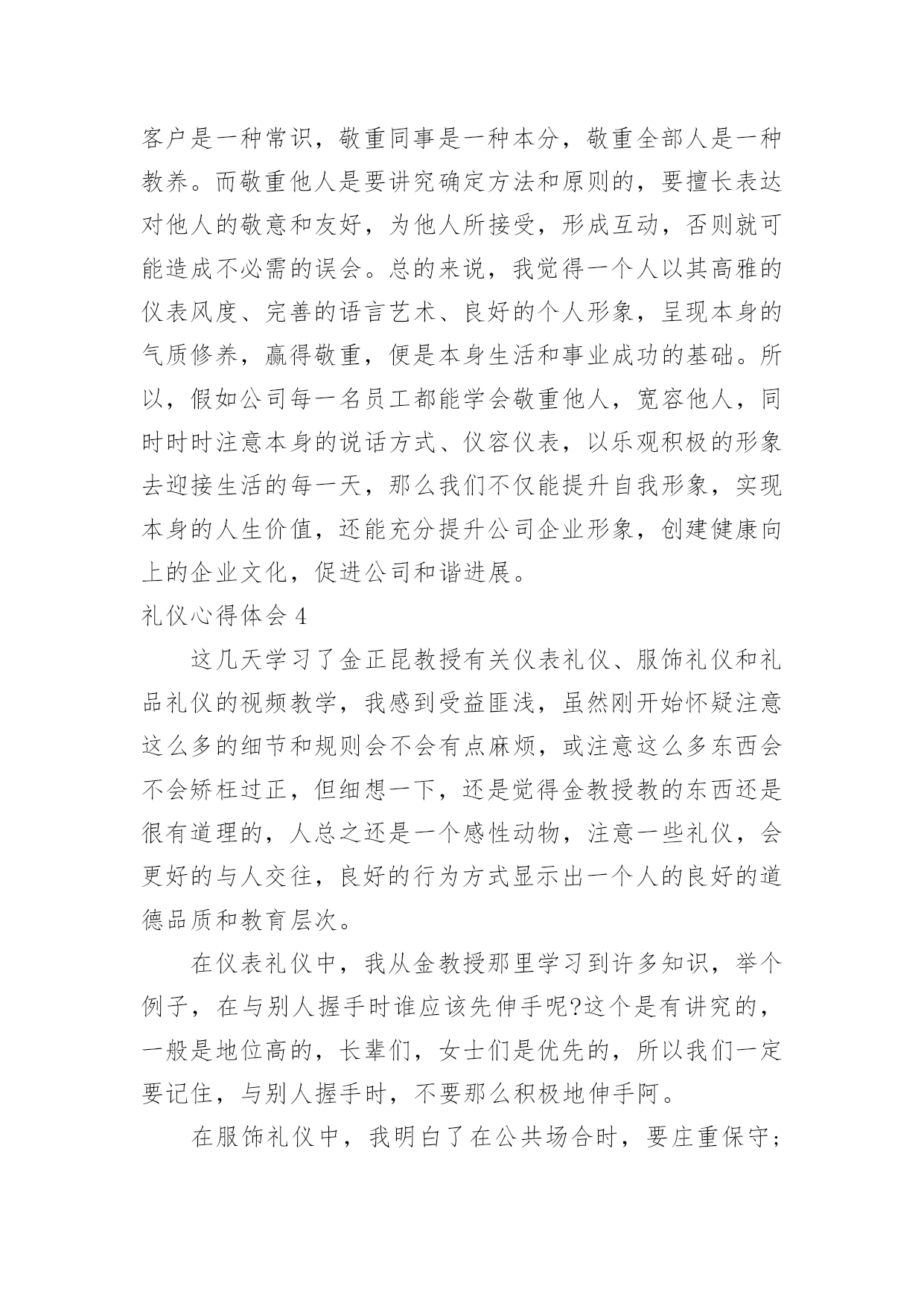 客户是一种常识，敬重同事是一种本分，敬重全部人是一种教养。而敬重他人是要讲究确定方法和原则的，要擅长表达对他人的敬意和友好，为他人所接受，形成互动，否则就可能造成不必需的误会。总的来说，我觉得一个人以其高雅的仪表风度、完善的语言艺术、良好的个人形象，呈现本身的气质修养，赢得敬重，便是本身生活和事业成功的基础。所以，假如公司每一名员工都能学会敬重他人，宽容他人，同时时时注意本身的说话方式、仪容仪表，以乐观积极的形象去迎接生活的每一天，那么我们不仅能提升自我形象，实现本身的人生价值，还能充分提升公司企业形象，创建健康向上的企业文化，促进公司和谐进展。

礼仪心得体会 4

这几天学习了金正昆教授有关仪表礼仪、服饰礼仪和礼品礼仪的视频教学，我感到受益匪浅，虽然刚开始怀疑注意这么多的细节和规则会不会有点麻烦，或注意这么多东西会不会矫枉过正，但细想一下，还是觉得金教授教的东西还是很有道理的，人总之还是一个感性动物，注意一些礼仪，会更好的与人交往，良好的行为方式显示出一个人的良好的道德品质和教育层次。

在仪表礼仪中，我从金教授那里学习到许多知识，举个例子，在与别人握手时谁应该先伸手呢?这个是有讲究的，一般是地位高的，长辈们，女士们是优先的，所以我们一定要记住，与别人握手时，不要那么积极地伸手阿。

在服饰礼仪中，我明白了在公共场合时，要庄重保守；